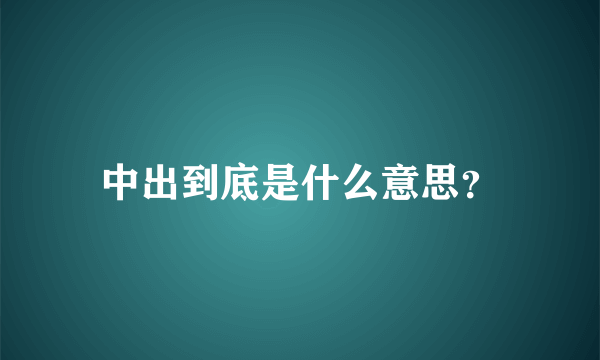 中出到底是什么意思?